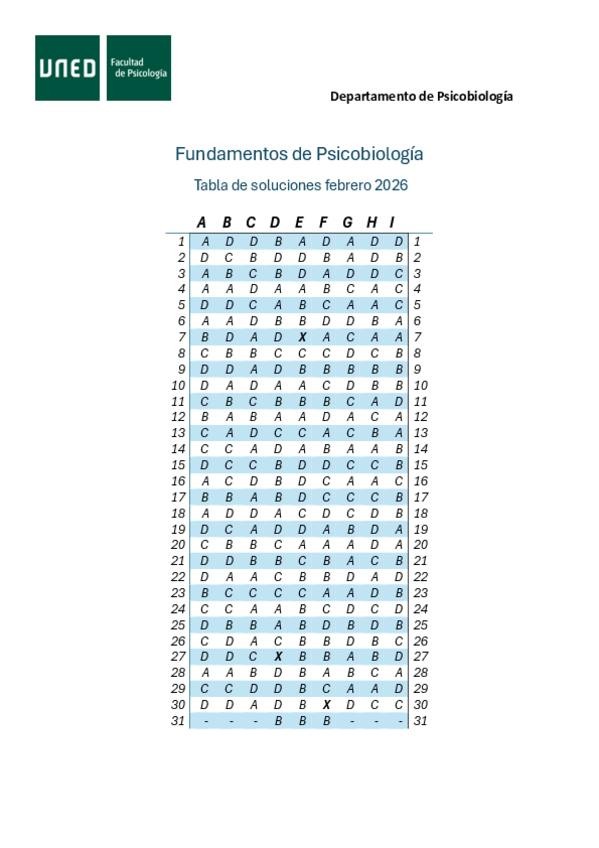 UNED Facultad de Psicología

Departamento de Psicobiología

Fundamentos de Psicobiología

Tabla de soluciones febrero 2026

| | A | B | C | D | E | F | G | H | I | |
|---|---|---|---|---|---|---|---|---|---|---|
| 1 | A | D | D | B | A | D | A | D | D | 1 |
| 2 | D | C | B | D | D | B | A | D | B | 2 |
| 3 | A | B | C | B | D | A | D | D | C | 3 |
| 4 | A | A | D | A | A | B | C | A | C | 4 |
| 5 | D | D | C | A | B | C | A | A | C | 5 |
| 6 | A | A | D | B | B | D | D | B | A | 6 |
| 7 | B | D | A | D | X | A | C | A | A | 7 |
| 8 | C | B | B | C | C | C | D | C | B | 8 |
| 9 | D | D | A | D | B | B | B | B | B | 9 |
| 10 | D | A | D | A | A | C | D | B | B | 10 |
| 11 | C | B | C | B | B | B | C | A | D | 11 |
| 12 | B | A | B | A | A | D | A | C | A | 12 |
| 13 | C | A | D | C | C | A | C | B | A | 13 |
| 14 | C | C | A | D | A | B | A | A | B | 14 |
| 15 | D | C | C | B | D | D | C | C | B | 15 |
| 16 | A | C | D | B | D | C | A | A | C | 16 |
| 17 | B | B | A | B | D | C | C | C | B | 17 |
| 18 | A | D | D | A | C | D | C | D | B | 18 |
| 19 | D | C | A | D | D | A | B | D | A | 19 |
| 20 | C | B | B | C | A | A | A | D | A | 20 |
| 21 | D | D | B | B | C | B | A | C | B | 21 |
| 22 | D | A | A | C | B | B | D | A | D | 22 |
| 23 | B | C | C | C | C | A | A | D | B | 23 |
| 24 | C | C | A | A | B | C | D | C | D | 24 |
| 25 | D | B | B | A | B | D | B | D | B | 25 |
| 26 | C | D | A | C | B | B | D | B | C | 26 |
| 27 | D | D | C | X | B | B | A | B | D | 27 |
| 28 | A | A | B | D | B | A | B | C | A | 28 |
| 29 | C | C | D | D | B | C | A | A | D | 29 |
| 30 | D | D | A | D | B | X | D | C | C | 30 |
| 31 | - | - | - | B | B | B | - | - | - | 31 |